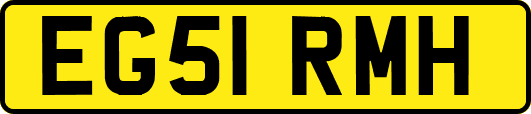 EG51 RMH